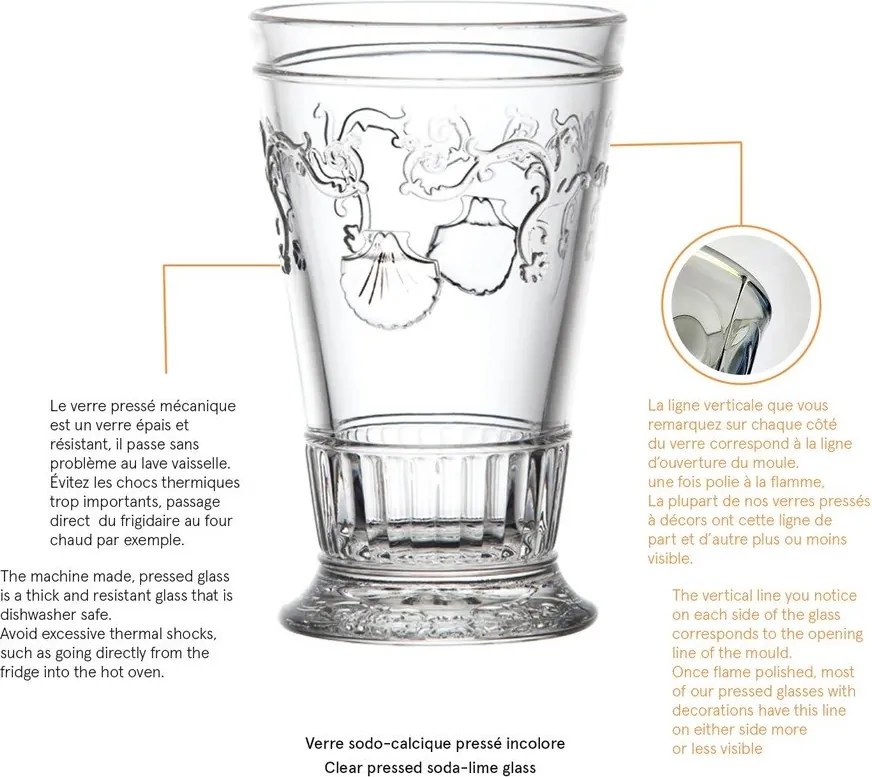 Le verre pressé mécanique est un verre épais et résistant, il passe sans problème au lave vaisselle. Évitez les chocs thermiques trop importants, passage direct  du frigidaire au four chaud par exemple.

The machine made, pressed glass is a thick and resistant glass that is dishwasher safe.
Avoid excessive thermal shocks, such as going directly from the fridge into the hot oven.

La ligne verticale que vous remarquez sur chaque côté du verre correspond à la ligne d'ouverture du moule.
une fois polie à la flamme,
La plupart de nos verres pressés à décors ont cette ligne de part et d'autre plus ou moins visible.

The vertical line you notice on each side of the glass corresponds to the opening line of the mould.
Once flame polished, most of our pressed glasses with decorations have this line on either side more or less visible

Verre sodo-calcique pressé incolore
Clear pressed soda-lime glass